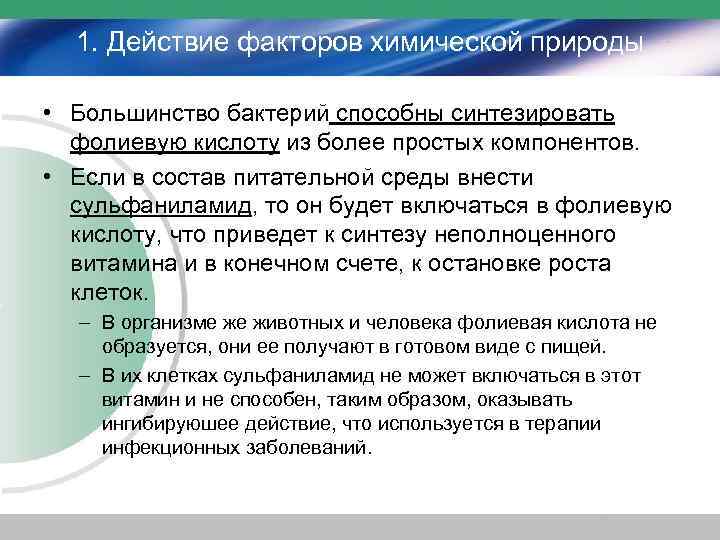 1. Действие факторов химической природы

• Большинство бактерий способны синтезировать фолиевую кислоту из более простых компонентов.

• Если в состав питательной среды внести сульфаниламид, то он будет включаться в фолиевую кислоту, что приведет к синтезу неполноценного витамина и в конечном счете, к остановке роста клеток.

– В организме же животных и человека фолиевая кислота не образуется, они ее получают в готовом виде с пищей.

– В их клетках сульфаниламид не может включаться в этот витамин и не способен, таким образом, оказывать ингибируюшее действие, что используется в терапии инфекционных заболеваний.